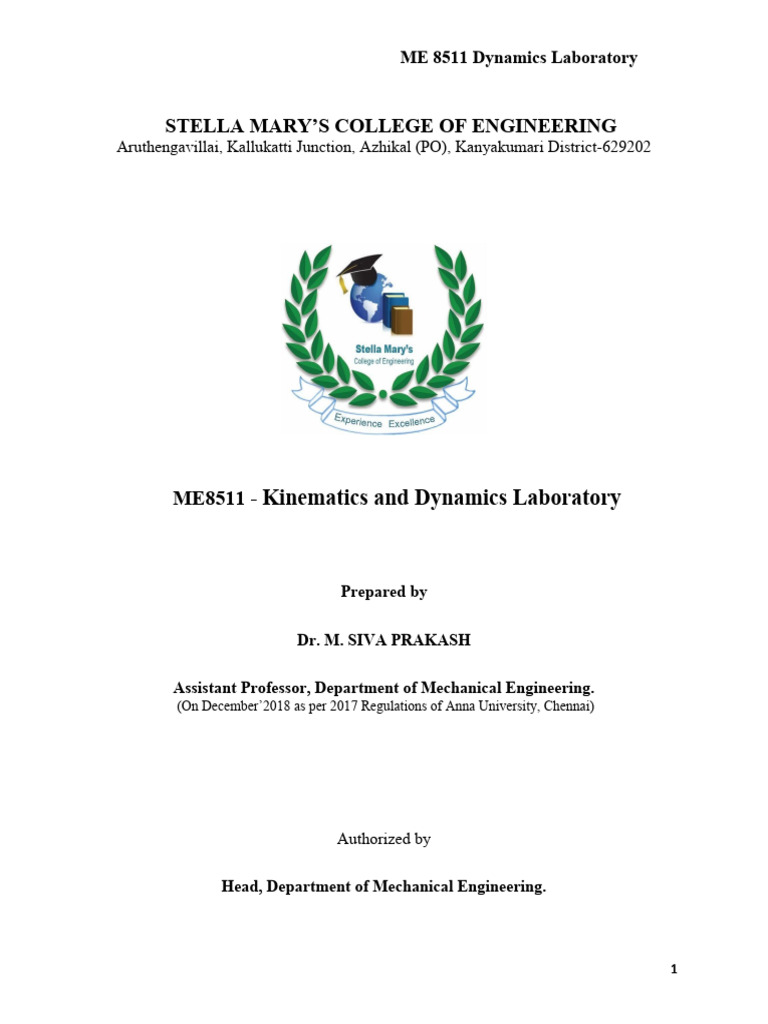 ME 8511 Dynamics Laboratory

STELLA MARY'S COLLEGE OF ENGINEERING
Aruthengavillai, Kallukatti Junction, Azhikal (PO), Kanyakumari District-629202

Stella Mary's
College of Engineering

Experience Excellence

ME8511 - Kinematics and Dynamics Laboratory

Prepared by

Dr. M. SIVA PRAKASH

Assistant Professor, Department of Mechanical Engineering.
(On December'2018 as per 2017 Regulations of Anna University, Chennai)

Authorized by

Head, Department of Mechanical Engineering.

1